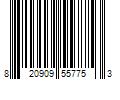 8 20909 55775 3